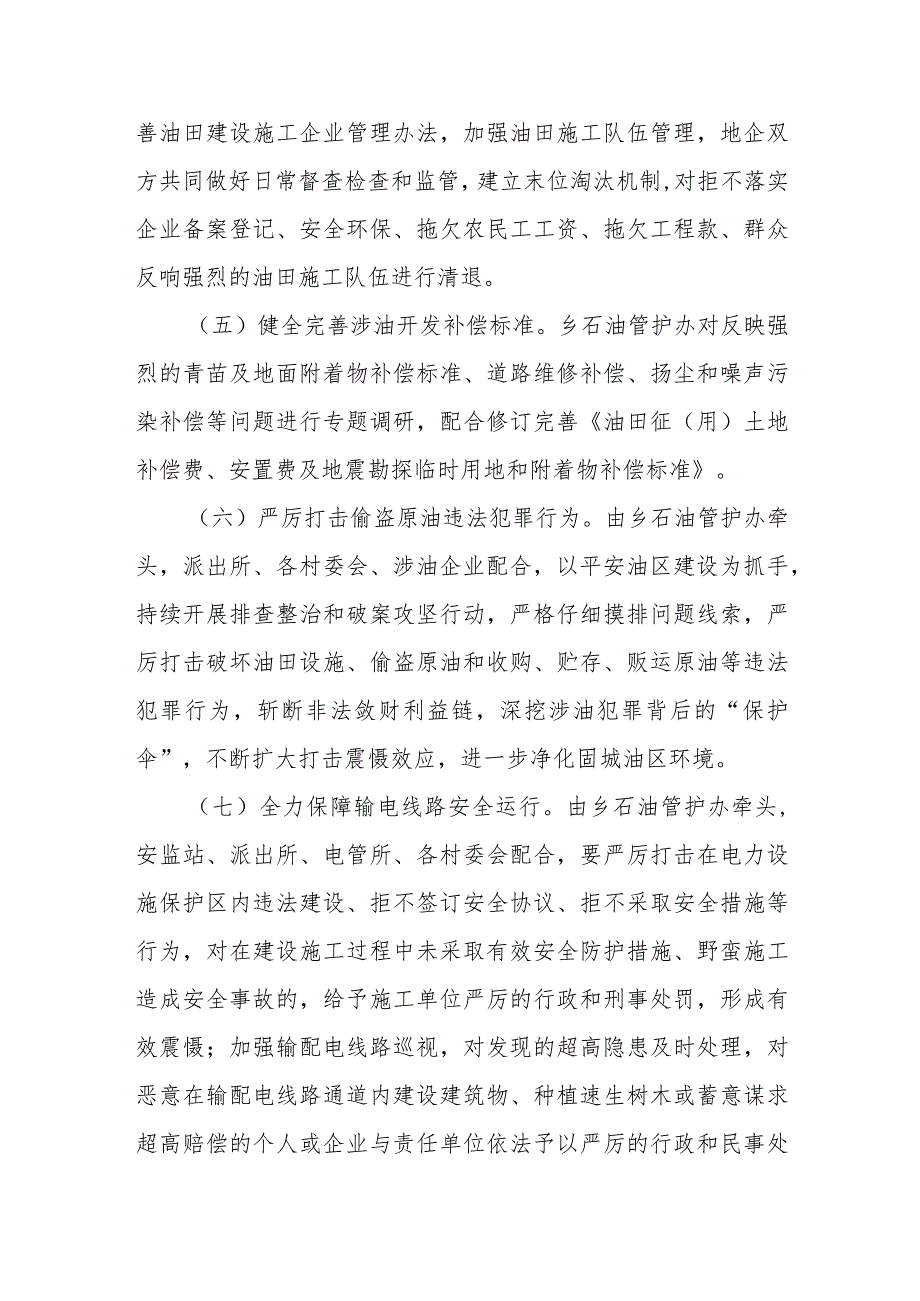 善油田建设施工企业管理办法，加强油田施工队伍管理，地企双方共同做好日常督查检查和监管，建立末位淘汰机制,对拒不落实企业备案登记、安全环保、拖欠农民工工资、拖欠工程款、群众反响强烈的油田施工队伍进行清退。

（五）健全完善涉油开发补偿标准。乡石油管护办对反映强烈的青苗及地面附着物补偿标准、道路维修补偿、扬尘和噪声污染补偿等问题进行专题调研，配合修订完善《油田征（用）土地补偿费、安置费及地震勘探临时用地和附着物补偿标准》。

（六）严厉打击偷盗原油违法犯罪行为。由乡石油管护办牵头，派出所、各村委会、涉油企业配合，以平安油区建设为抓手，持续开展排查整治和破案攻坚行动，严格仔细摸排问题线索，严厉打击破坏油田设施、偷盗原油和收购、贮存、贩运原油等违法犯罪行为，斩断非法敛财利益链，深挖涉油犯罪背后的“保护伞”，不断扩大打击震慑效应，进一步净化固城油区环境。

（七）全力保障输电线路安全运行。由乡石油管护办牵头，安监站、派出所、电管所、各村委会配合，要严厉打击在电力设施保护区内违法建设、拒不签订安全协议、拒不采取安全措施等行为，对在建设施工过程中未采取有效安全防护措施、野蛮施工造成安全事故的，给予施工单位严厉的行政和刑事处罚，形成有效震慑；加强输配电线路巡视，对发现的超高隐患及时处理，对恶意在输配电线路通道内建设建筑物、种植速生树木或蓄意谋求超高赔偿的个人或企业与责任单位依法予以严厉的行政和民事处